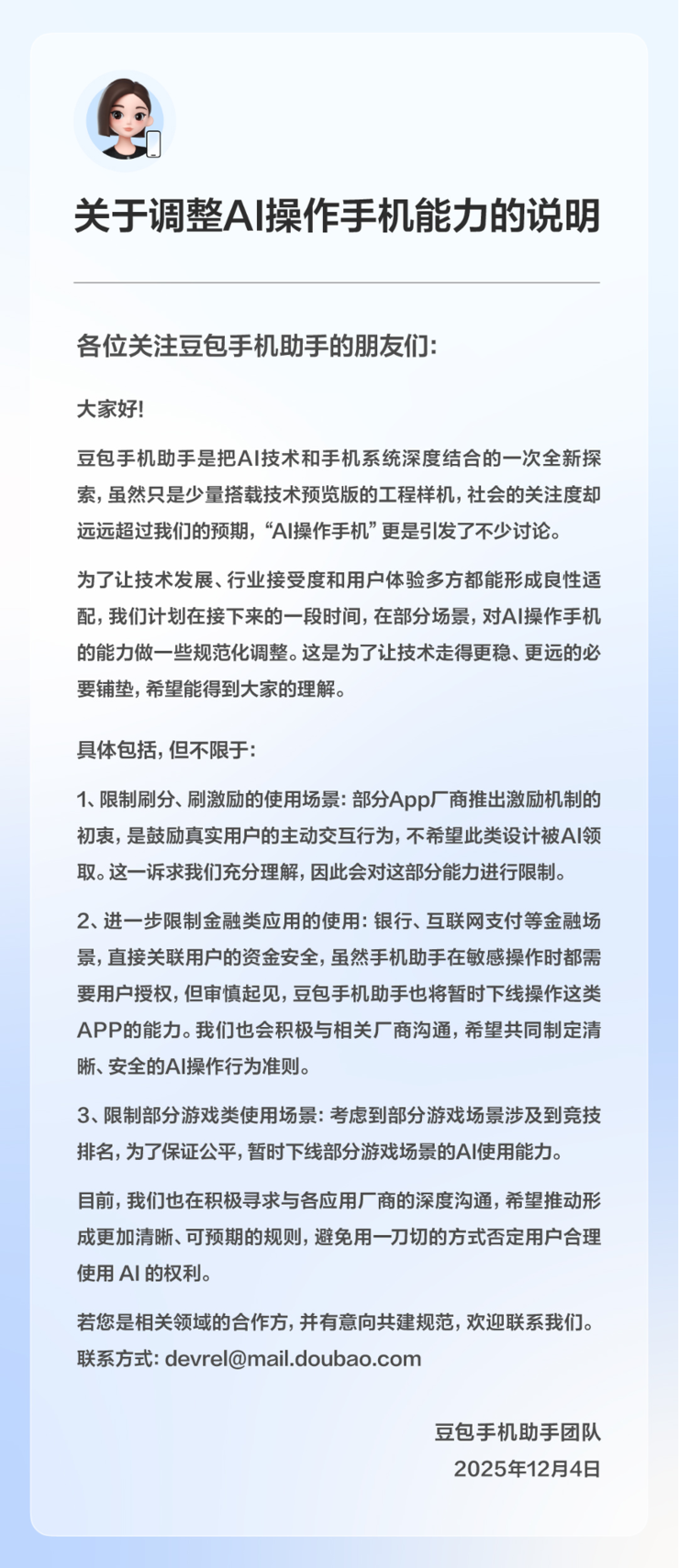 关于调整AI操作手机能力的说明

各位关注豆包手机助手的朋友们:

大家好!

豆包手机助手是把AI技术和手机系统深度结合的一次全新探索，虽然只是少量搭载技术预览版的工程样机，社会的关注度却远远超过我们的预期，“AI操作手机”更是引发了不少讨论。

为了让技术发展、行业接受度和用户体验多方都能形成良性适配，我们计划在接下来的一段时间，在部分场景，对AI操作手机的能力做一些规范化调整。这是为了让技术走得更稳、更远的必要铺垫，希望能得到大家的理解。

具体包括，但不限于:

1、限制刷分、刷激励的使用场景: 部分App厂商推出激励机制的初衷，是鼓励真实用户的主动交互行为，不希望此类设计被AI领取。这一诉求我们充分理解，因此会对这部分能力进行限制。

2、进一步限制金融类应用的使用: 银行、互联网支付等金融场景，直接关联用户的资金安全，虽然手机助手在敏感操作时都需要用户授权，但审慎起见，豆包手机助手也将暂时下线操作这类APP的能力。我们也会积极与相关厂商沟通，希望共同制定清晰、安全的AI操作行为准则。

3、限制部分游戏类使用场景: 考虑到部分游戏场景涉及到竞技排名，为了保证公平，暂时下线部分游戏场景的AI使用能力。

目前，我们也在积极寻求与各应用厂商的深度沟通，希望推动形成更加清晰、可预期的规则，避免用一刀切的方式否定用户合理使用 AI 的权利。

若您是相关领域的合作方，并有意向共建规范，欢迎联系我们。
联系方式: devrel@mail.doubao.com

豆包手机助手团队
2025年12月4日